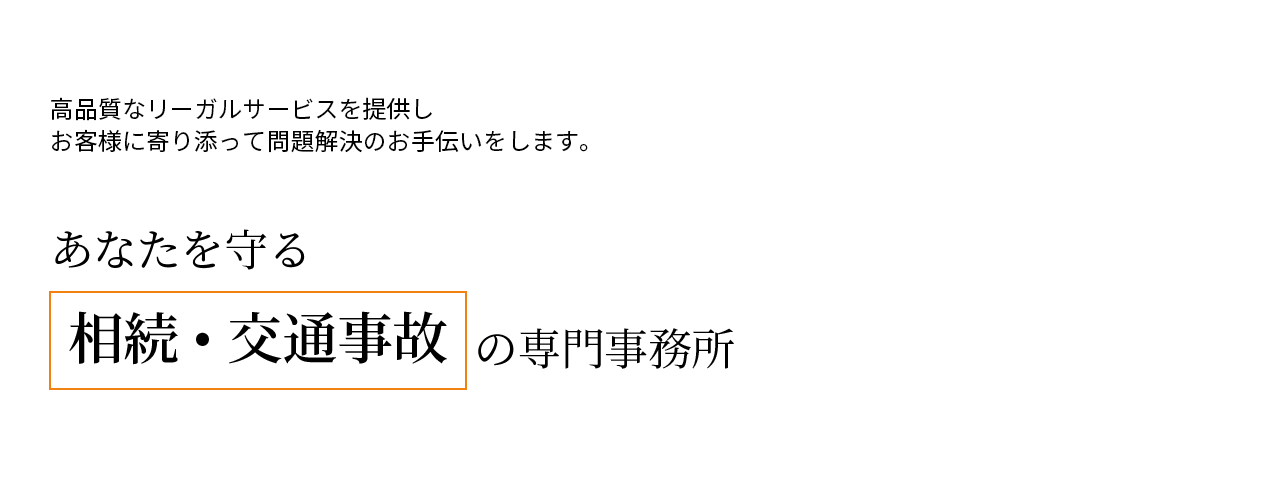 高品質なリーガルサービスを提供し
お客様に寄り添って問題解決のお手伝いをします。

あなたを守る

相続・交通事故 の専門事務所